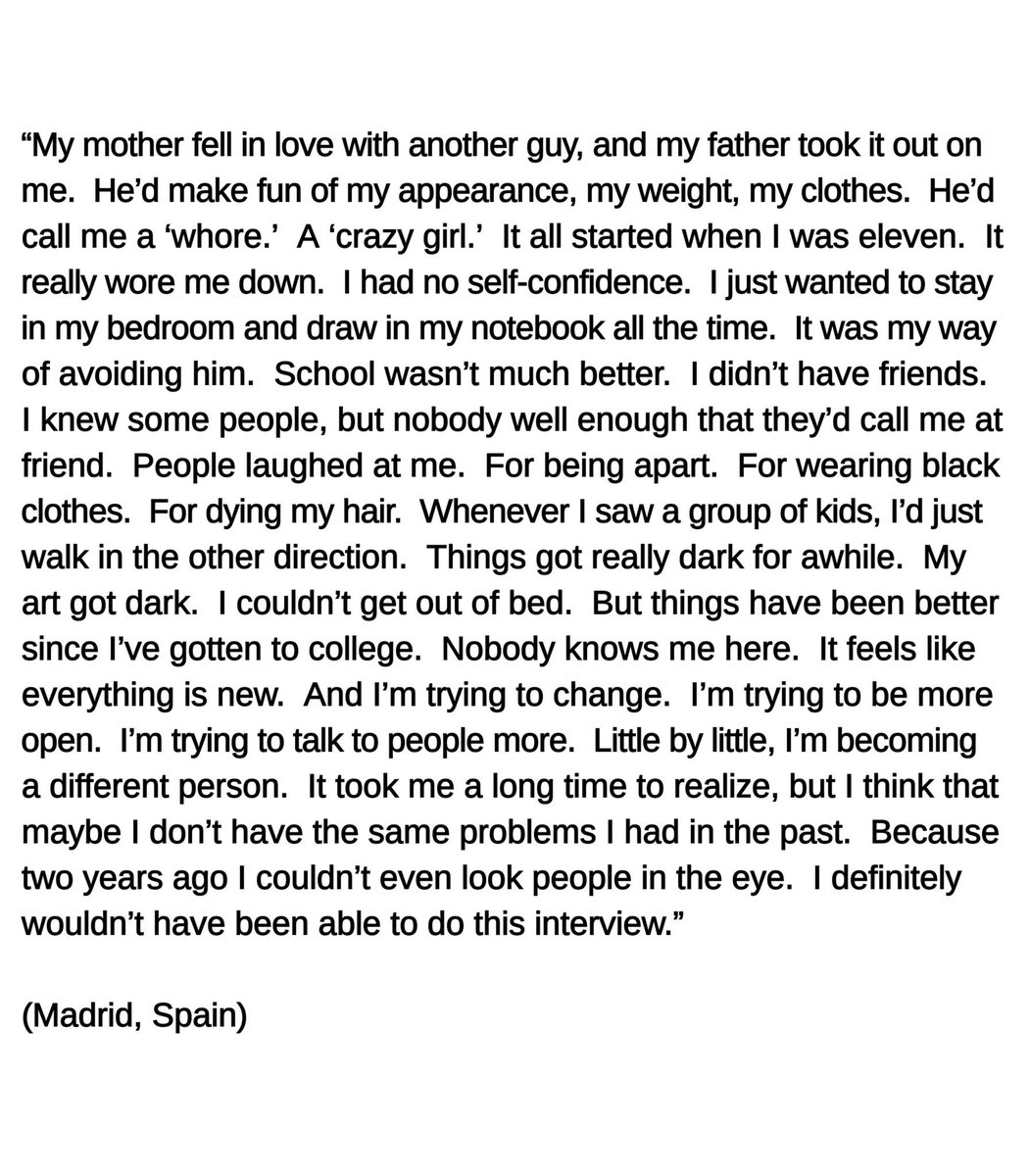 "My mother fell in love with another guy, and my father took it out on me. He'd make fun of my appearance, my weight, my clothes. He'd call me a 'whore.' A 'crazy girl.' It all started when I was eleven. It really wore me down. I had no self-confidence. I just wanted to stay in my bedroom and draw in my notebook all the time. It was my way of avoiding him. School wasn't much better. I didn't have friends. I knew some people, but nobody well enough that they'd call me at friend. People laughed at me. For being apart. For wearing black clothes. For dying my hair. Whenever I saw a group of kids, I'd just walk in the other direction. Things got really dark for awhile. My art got dark. I couldn't get out of bed. But things have been better since I've gotten to college. Nobody knows me here. It feels like everything is new. And I'm trying to change. I'm trying to be more open. I'm trying to talk to people more. Little by little, I'm becoming a different person. It took me a long time to realize, but I think that maybe I don't have the same problems I had in the past. Because two years ago I couldn't even look people in the eye. I definitely wouldn't have been able to do this interview."

(Madrid, Spain)